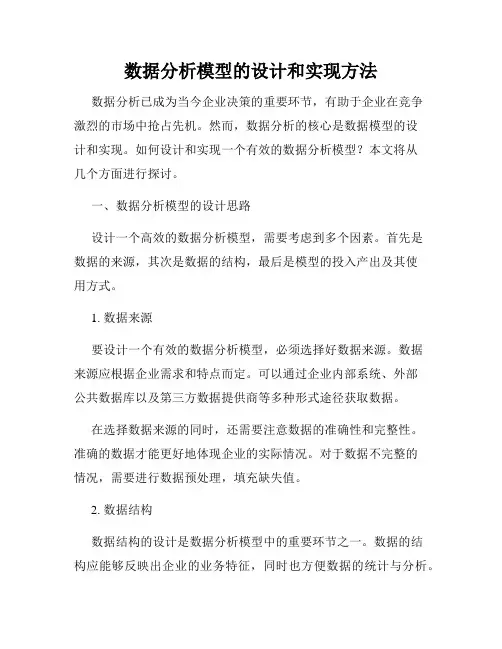 数据分析模型的设计和实现方法

数据分析已成为当今企业决策的重要环节，有助于企业在竞争激烈的市场中抢占先机。然而，数据分析的核心是数据模型的设计和实现。如何设计和实现一个有效的数据分析模型？本文将从几个方面进行探讨。

一、数据分析模型的设计思路

设计一个高效的数据分析模型，需要考虑到多个因素。首先是数据的来源，其次是数据的结构，最后是模型的投入产出及其使用方式。

1. 数据来源

要设计一个有效的数据分析模型，必须选择好数据来源。数据来源应根据企业需求和特点而定。可以通过企业内部系统、外部公共数据库以及第三方数据提供商等多种形式途径获取数据。

在选择数据来源的同时，还需要注意数据的准确性和完整性。准确的数据才能更好地体现企业的实际情况。对于数据不完整的情况，需要进行数据预处理，填充缺失值。

2. 数据结构

数据结构的设计是数据分析模型中的重要环节之一。数据的结构应能够反映出企业的业务特征，同时也方便数据的统计与分析。